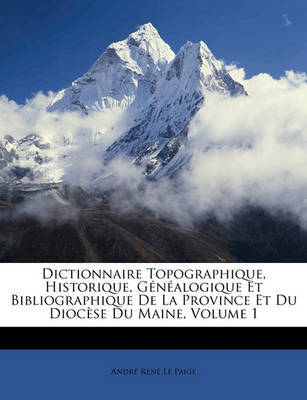 Dictionnaire Topographique, Historique, Généalogique Et Bibliographique De La Province Et Du Diocèse Du Maine, Volume 1

André René Le Paige